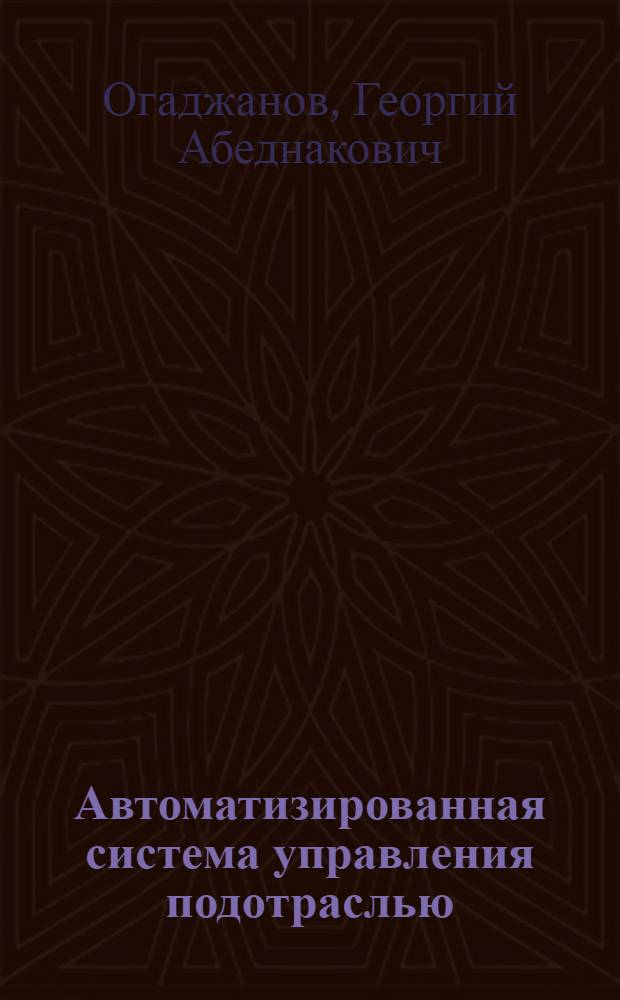 Огаджанов, Георгий Абеднакович

Автоматизированная система управления подотраслью